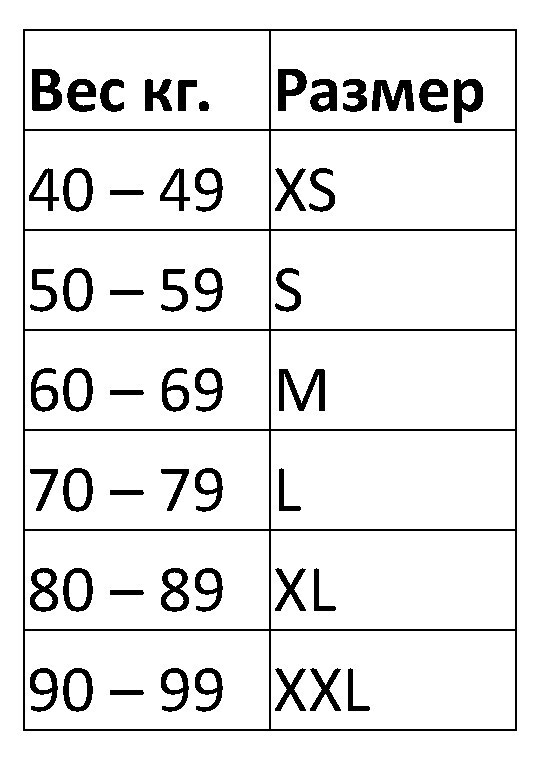 | Вес кг. | Размер |
|---|---|
| 40 – 49 | XS |
| 50 – 59 | S |
| 60 – 69 | M |
| 70 – 79 | L |
| 80 – 89 | XL |
| 90 – 99 | XXL |